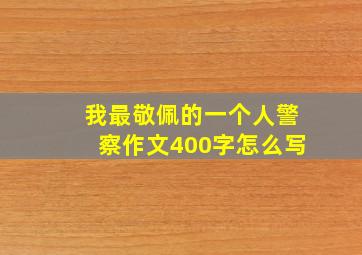 我最敬佩的一个人警察作文400字怎么写